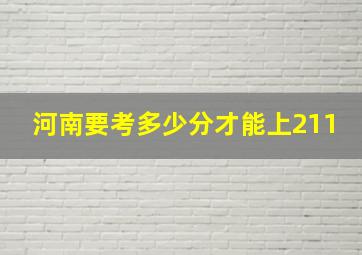 河南要考多少分才能上211